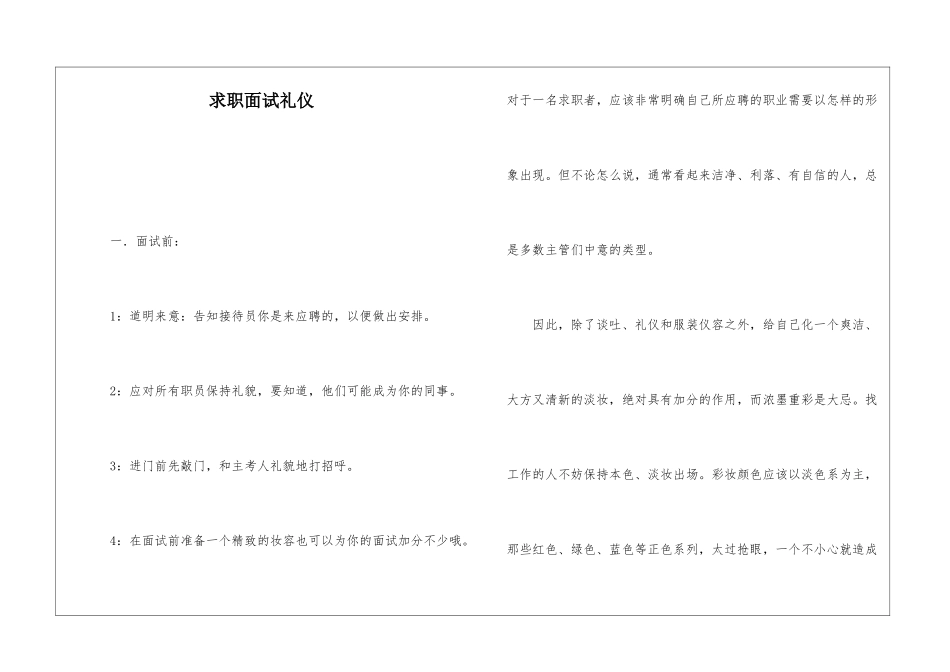 求职面试礼仪

一．面试前：

1：道明来意：告知接待员你是来应聘的，以便做出安排。

2：应对所有职员保持礼貌，要知道，他们可能成为你的同事。

3：进门前先敲门，和主考人礼貌地打招呼。

4：在面试前准备一个精致的妆容也可以为你的面试加分不少哦。

对于一名求职者，应该非常明确自己所应聘的职业需要以怎样的形象出现。但不论怎么说，通常看起来洁净、利落、有自信的人，总是多数主管们中意的类型。

因此，除了谈吐、礼仪和服装仪容之外，给自己化一个爽洁、大方又清新的淡妆，绝对具有加分的作用，而浓墨重彩是大忌。找工作的人不妨保持本色、淡妆出场。彩妆颜色应该以淡色系为主，那些红色、绿色、蓝色等正色系列，太过抢眼，一个不小心就造成